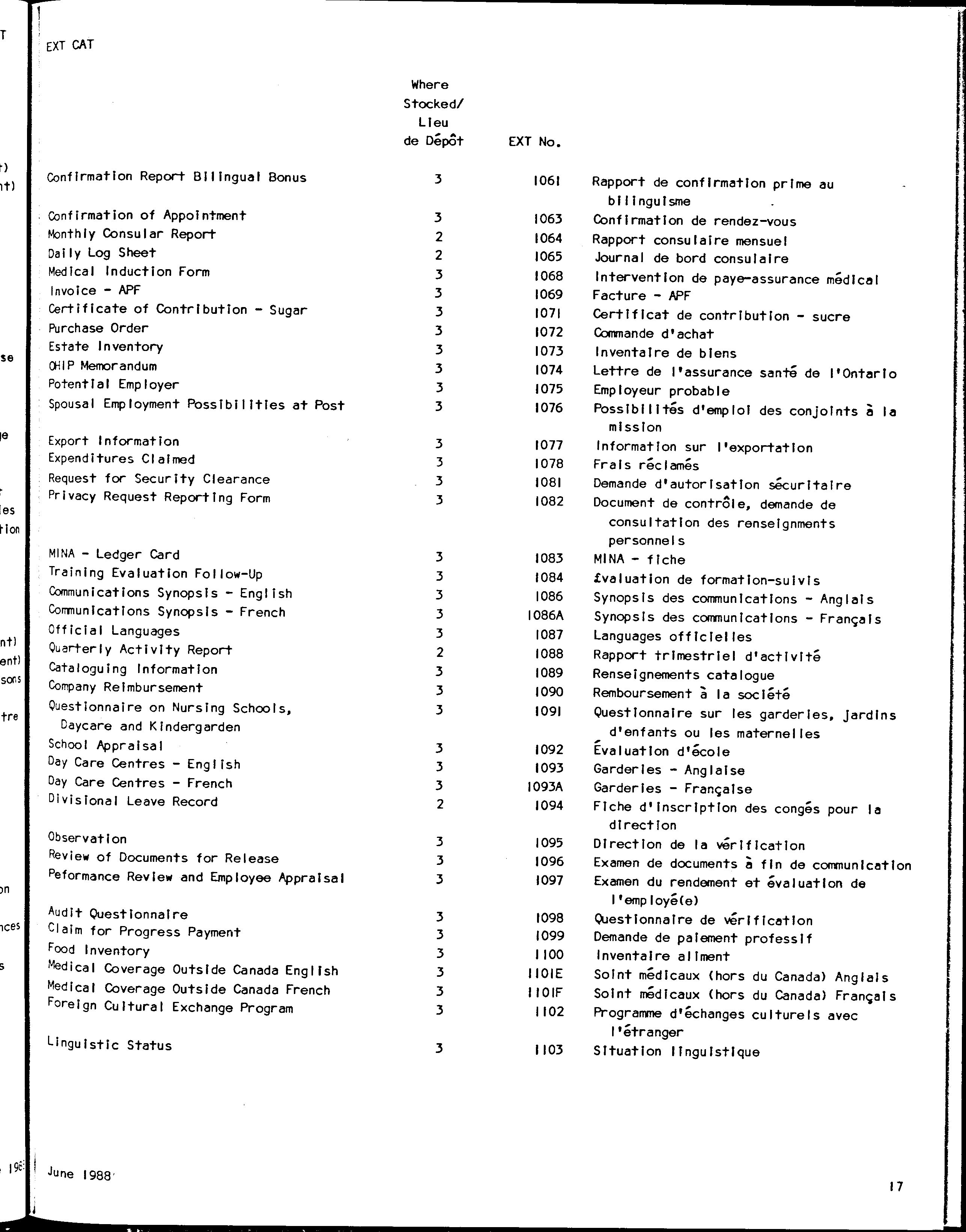 EXT CAT

| | Where Stocked/ Lieu de Dépôt | EXT No. | |
|---|---|---|---|
| Confirmation Report Bilingual Bonus | 3 | 1061 | Rapport de confirmation prime au bilinguisme |
| Confirmation of Appointment | 3 | 1063 | Confirmation de rendez-vous |
| Monthly Consular Report | 2 | 1064 | Rapport consulaire mensuel |
| Daily Log Sheet | 2 | 1065 | Journal de bord consulaire |
| Medical Induction Form | 3 | 1068 | Intervention de paye-assurance médical |
| Invoice - APF | 3 | 1069 | Facture - APF |
| Certificate of Contribution - Sugar | 3 | 1071 | Certificat de contribution - sucre |
| Purchase Order | 3 | 1072 | Commande d'achat |
| Estate Inventory | 3 | 1073 | Inventaire de biens |
| OHIP Memorandum | 3 | 1074 | Lettre de l'assurance santé de l'Ontario |
| Potential Employer | 3 | 1075 | Employeur probable |
| Spousal Employment Possibilities at Post | 3 | 1076 | Possibilités d'emploi des conjoints à la mission |
| Export Information | 3 | 1077 | Information sur l'exportation |
| Expenditures Claimed | 3 | 1078 | Frais réclamés |
| Request for Security Clearance | 3 | 1081 | Demande d'autorisation sécuritaire |
| Privacy Request Reporting Form | 3 | 1082 | Document de contrôle, demande de consultation des renseignments personnels |
| MINA - Ledger Card | 3 | 1083 | MINA - fiche |
| Training Evaluation Follow-Up | 3 | 1084 | Évaluation de formation-suivis |
| Communications Synopsis - English | 3 | 1086 | Synopsis des communications - Anglais |
| Communications Synopsis - French | 3 | 1086A | Synopsis des communications - Français |
| Official Languages | 3 | 1087 | Languages officielles |
| Quarterly Activity Report | 2 | 1088 | Rapport trimestriel d'activité |
| Cataloguing Information | 3 | 1089 | Renseignements catalogue |
| Company Reimbursement | 3 | 1090 | Remboursement à la société |
| Questionnaire on Nursing Schools, Daycare and Kindergarden | 3 | 1091 | Questionnaire sur les garderies, jardins d'enfants ou les maternelles |
| School Appraisal | 3 | 1092 | Évaluation d'école |
| Day Care Centres - English | 3 | 1093 | Garderies - Anglaise |
| Day Care Centres - French | 3 | 1093A | Garderies - Française |
| Divisional Leave Record | 2 | 1094 | Fiche d'inscription des congés pour la direction |
| Observation | 3 | 1095 | Direction de la vérification |
| Review of Documents for Release | 3 | 1096 | Examen de documents à fin de communication |
| Peformance Review and Employee Appraisal | 3 | 1097 | Examen du rendement et évaluation de l'employé(e) |
| Audit Questionnaire | 3 | 1098 | Questionnaire de vérification |
| Claim for Progress Payment | 3 | 1099 | Demande de paiement professif |
| Food Inventory | 3 | 1100 | Inventaire aliment |
| Medical Coverage Outside Canada English | 3 | 1101E | Soint médicaux (hors du Canada) Anglais |
| Medical Coverage Outside Canada French | 3 | 1101F | Soint médicaux (hors du Canada) Français |
| Foreign Cultural Exchange Program | 3 | 1102 | Programme d'échanges culturels avec l'étranger |
| Linguistic Status | 3 | 1103 | Situation linguistique |

June 1988

17